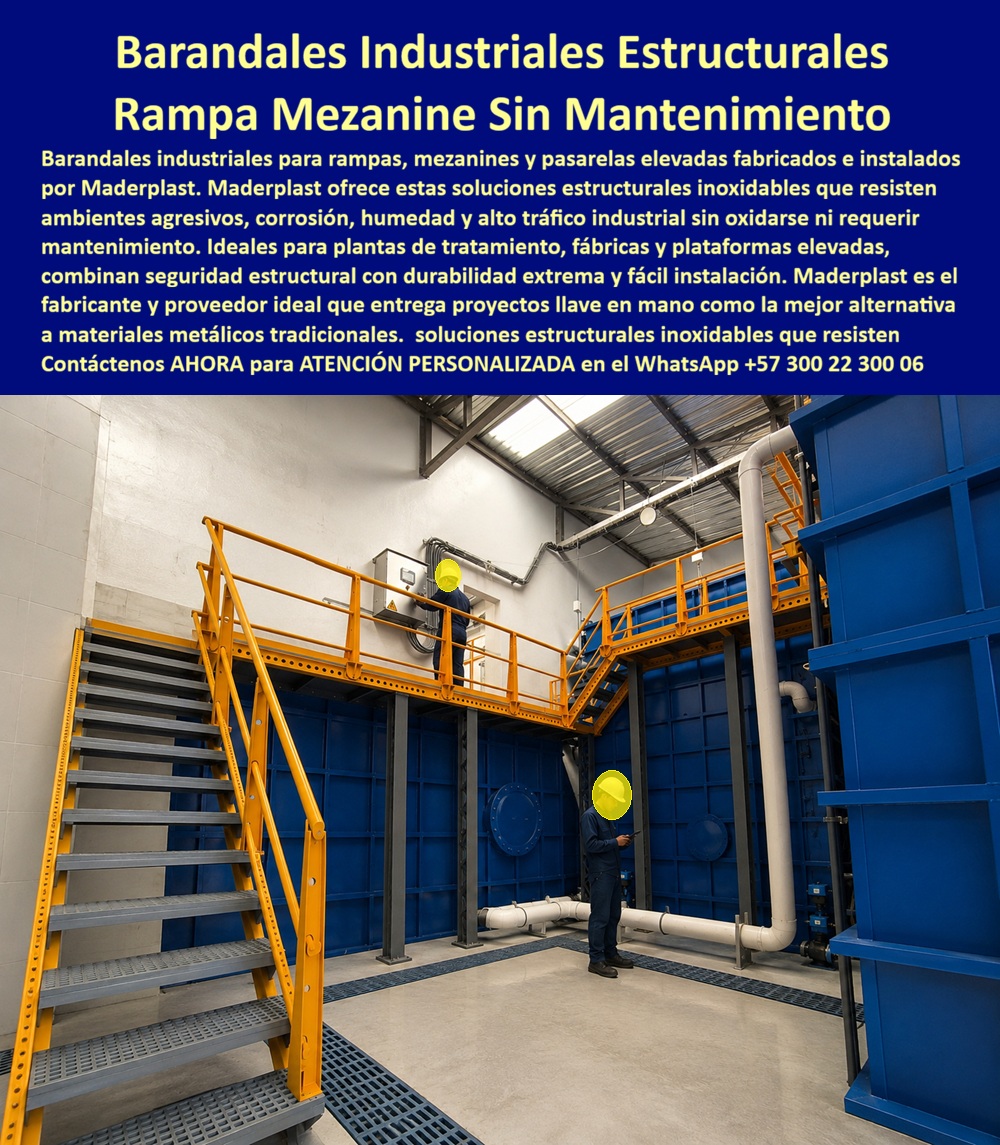 Barandales Industriales Estructurales Rampa Mezanine Sin Mantenimiento

Barandales industriales para rampas, mezanines y pasarelas elevadas fabricados e instalados por Maderplast. Maderplast ofrece estas soluciones estructurales inoxidables que resisten ambientes agresivos, corrosión, humedad y alto tráfico industrial sin oxidarse ni requerir mantenimiento. Ideales para plantas de tratamiento, fábricas y plataformas elevadas, combinan seguridad estructural con durabilidad extrema y fácil instalación. Maderplast es el fabricante y proveedor ideal que entrega proyectos llave en mano como la mejor alternativa a materiales metálicos tradicionales. soluciones estructurales inoxidables que resisten Contáctenos AHORA para ATENCIÓN PERSONALIZADA en el WhatsApp +57 300 22 300 06